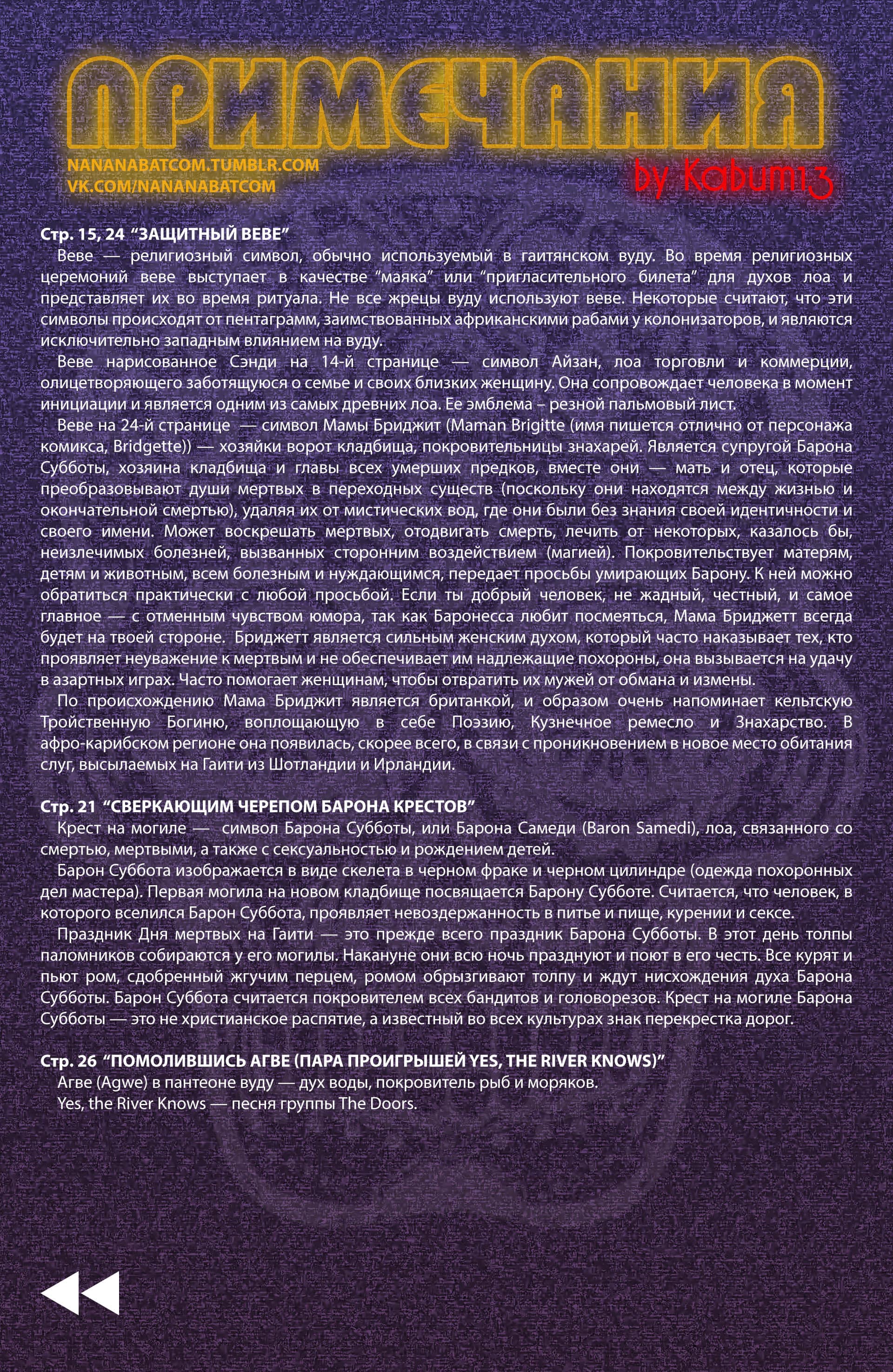 ПРИМЕЧАНИЯ

NANANABATCOM.TUMBLR.COM
VK.COM/NANANABATCOM

by Kabum13

Стр. 15, 24 “ЗАЩИТНЫЙ ВЕВЕ”
Веве — религиозный символ, обычно используемый в гаитянском вуду. Во время религиозных церемоний веве выступает в качестве “маяка” или “пригласительного билета” для духов лоа и представляет их во время ритуала. Не все жрецы вуду используют веве. Некоторые считают, что эти символы происходят от пентаграмм, заимствованных африканскими рабами у колонизаторов, и являются исключительно западным влиянием на вуду.
Веве нарисованное Сэнди на 14-й странице — символ Айзан, лоа торговли и коммерции, олицетворяющего заботящуюся о семье и своих близких женщину. Она сопровождает человека в момент инициации и является одним из самых древних лоа. Ее эмблема – резной пальмовый лист.
Веве на 24-й странице — символ Мамы Бриджит (Maman Brigitte (имя пишется отлично от персонажа комикса, Bridgette)) — хозяйки ворот кладбища, покровительницы знахарей. Является супругой Барона Субботы, хозяина кладбища и главы всех умерших предков, вместе они — мать и отец, которые преобразовывают души мертвых в переходных существ (поскольку они находятся между жизнью и окончательной смертью), удаляя их от мистических вод, где они были без знания своей идентичности и своего имени. Может воскрешать мертвых, отодвигать смерть, лечить от некоторых, казалось бы, неизлечимых болезней, вызванных сторонним воздействием (магией). Покровительствует матерям, детям и животным, всем болезным и нуждающимся, передает просьбы умирающих Барону. К ней можно обратиться практически с любой просьбой. Если ты добрый человек, не жадный, честный, и самое главное — с отменным чувством юмора, так как Баронесса любит посмеяться, Мама Бриджетт всегда будет на твоей стороне. Бриджетт является сильным женским духом, который часто наказывает тех, кто проявляет неуважение к мертвым и не обеспечивает им надлежащие похороны, она вызывается на удачу в азартных играх. Часто помогает женщинам, чтобы отвратить их мужей от обмана и измены.
По происхождению Мама Бриджит является британкой, и образом очень напоминает кельтскую Тройственную Богиню, воплощающую в себе Поэзию, Кузнечное ремесло и Знахарство. В афро-карибском регионе она появилась, скорее всего, в связи с проникновением в новое место обитания слуг, высылаемых на Гаити из Шотландии и Ирландии.

Стр. 21 “СВЕРКАЮЩИМ ЧЕРЕПОМ БАРОНА КРЕСТОВ”
Крест на могиле — символ Барона Субботы, или Барона Самеди (Baron Samedi), лоа, связанного со смертью, мертвыми, а также с сексуальностью и рождением детей.
Барон Суббота изображается в виде скелета в черном фраке и черном цилиндре (одежда похоронных дел мастера). Первая могила на новом кладбище посвящается Барону Субботе. Считается, что человек, в которого вселился Барон Суббота, проявляет невоздержанность в питье и пище, курении и сексе.
Праздник Дня мертвых на Гаити — это прежде всего праздник Барона Субботы. В этот день толпы паломников собираются у его могилы. Накануне они всю ночь празднуют и поют в его честь. Все курят и пьют ром, сдобренный жгучим перцем, ромом обрызгивают толпу и ждут нисхождения духа Барона Субботы. Барон Суббота считается покровителем всех бандитов и головорезов. Крест на могиле Барона Субботы — это не христианское распятие, а известный во всех культурах знак перекрестка дорог.

Стр. 26 “ПОМОЛИВШИСЬ АГВЕ (ПАРА ПРОИГРЫШЕЙ YES, THE RIVER KNOWS)”
Агве (Agwe) в пантеоне вуду — дух воды, покровитель рыб и моряков.
Yes, the River Knows — песня группы The Doors.